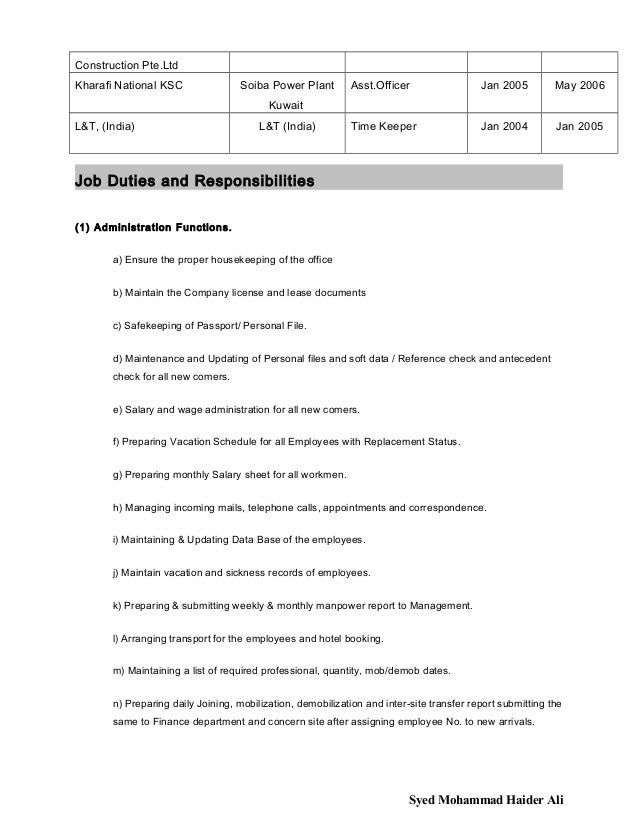 | Construction Pte.Ltd | | | | |
|---|---|---|---|---|
| Kharafi National KSC | Soiba Power Plant Kuwait | Asst.Officer | Jan 2005 | May 2006 |
| L&T, (India) | L&T (India) | Time Keeper | Jan 2004 | Jan 2005 |

Job Duties and Responsibilities

(1) Administration Functions.

a) Ensure the proper housekeeping of the office

b) Maintain the Company license and lease documents

c) Safekeeping of Passport/ Personal File.

d) Maintenance and Updating of Personal files and soft data / Reference check and antecedent check for all new comers.

e) Salary and wage administration for all new comers.

f) Preparing Vacation Schedule for all Employees with Replacement Status.

g) Preparing monthly Salary sheet for all workmen.

h) Managing incoming mails, telephone calls, appointments and correspondence.

i) Maintaining & Updating Data Base of the employees.

j) Maintain vacation and sickness records of employees.

k) Preparing & submitting weekly & monthly manpower report to Management.

l) Arranging transport for the employees and hotel booking.

m) Maintaining a list of required professional, quantity, mob/demob dates.

n) Preparing daily Joining, mobilization, demobilization and inter-site transfer report submitting the same to Finance department and concern site after assigning employee No. to new arrivals.

Syed Mohammad Haider Ali